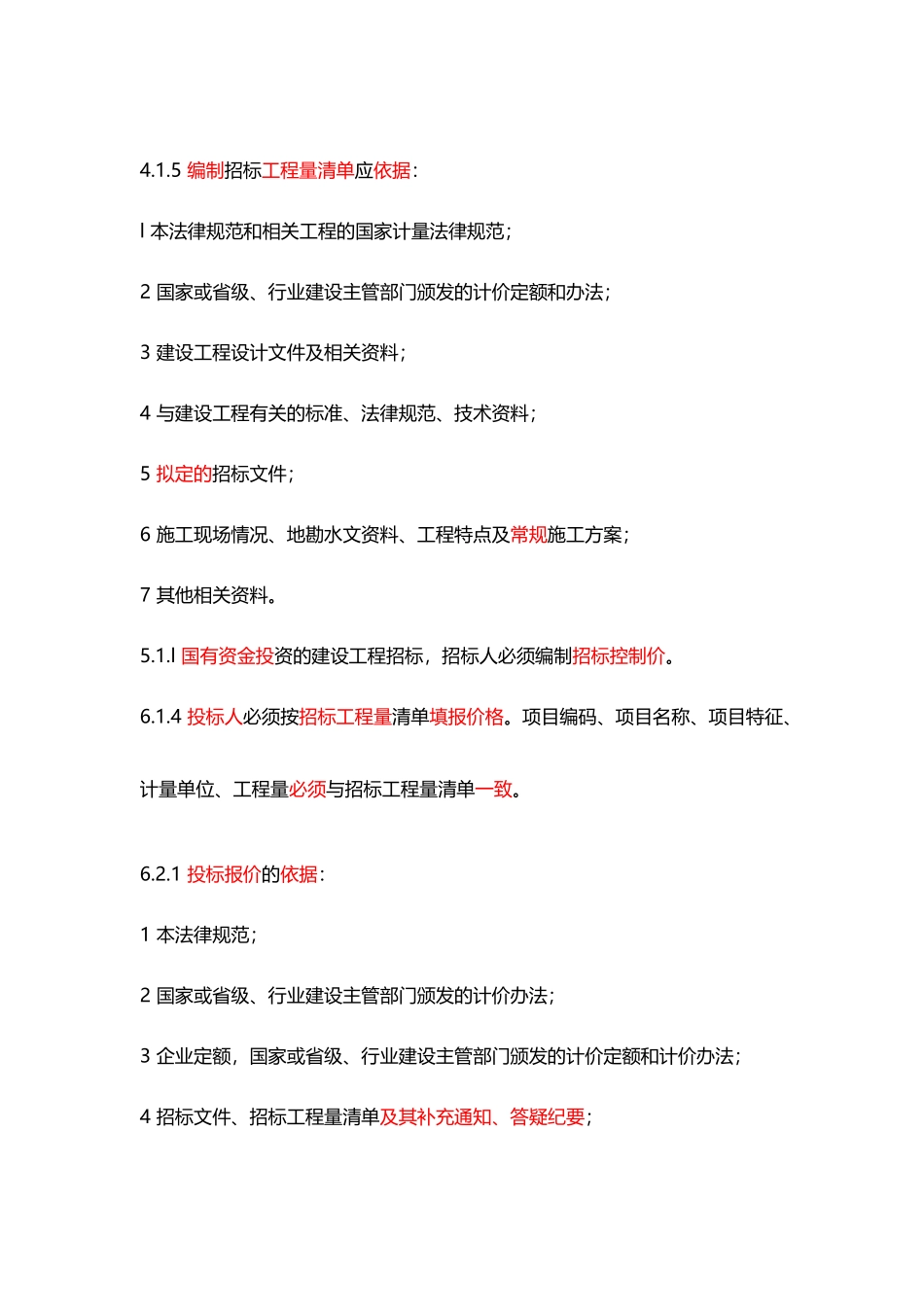 4.1.5 编制招标工程量清单应依据：

l 本法律规范和相关工程的国家计量法律规范；

2 国家或省级、行业建设主管部门颁发的计价定额和办法；

3 建设工程设计文件及相关资料；

4 与建设工程有关的标准、法律规范、技术资料；

5 拟定的招标文件；

6 施工现场情况、地勘水文资料、工程特点及常规施工方案；

7 其他相关资料。

5.1.l 国有资金投资的建设工程招标，招标人必须编制招标控制价。

6.1.4 投标人必须按招标工程量清单填报价格。项目编码、项目名称、项目特征、计量单位、工程量必须与招标工程量清单一致。

6.2.1 投标报价的依据：

1 本法律规范；

2 国家或省级、行业建设主管部门颁发的计价办法；

3 企业定额，国家或省级、行业建设主管部门颁发的计价定额和计价办法；

4 招标文件、招标工程量清单及其补充通知、答疑纪要；